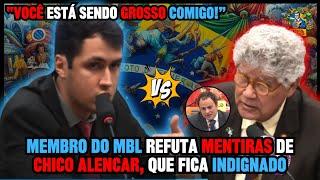 "VOCÊ ESTÁ SENDO GROSSO COMIGO!"

VS

MEMBRO DO MBL REFUTA MENTIRAS DE CHICO ALENCAR, QUE FICA INDIGNADO